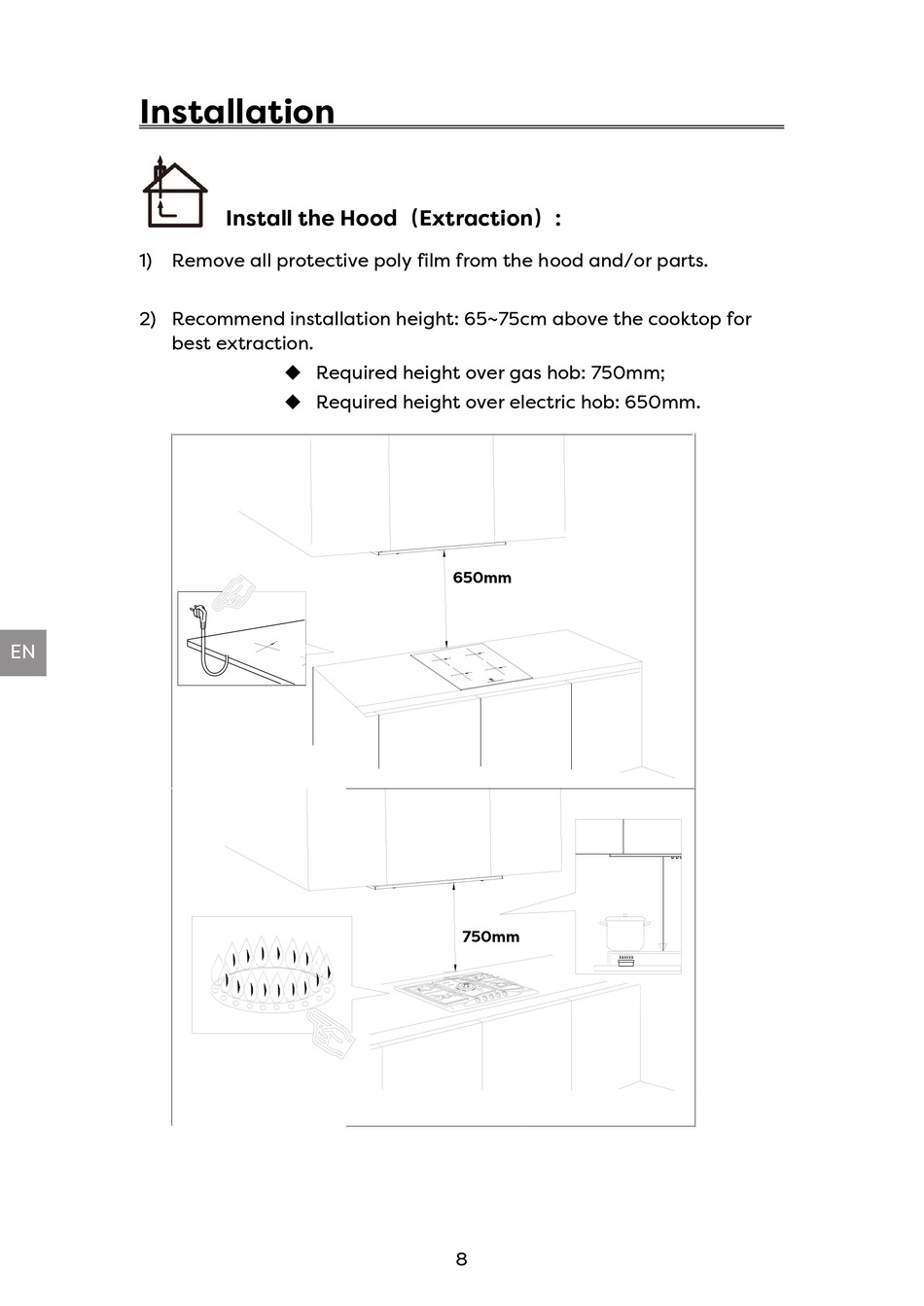 Installation

Install the Hood（Extraction）:

1) Remove all protective poly film from the hood and/or parts.

2) Recommend installation height: 65~75cm above the cooktop for best extraction.

◆ Required height over gas hob: 750mm;

◆ Required height over electric hob: 650mm.

650mm

EN

750mm

8